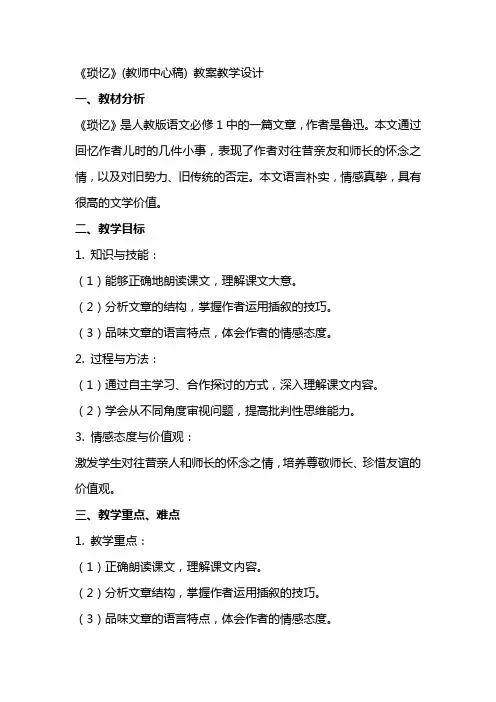 《琐忆》(教师中心稿) 教案教学设计

一、教材分析

《琐忆》是人教版语文必修 1 中的一篇文章，作者是鲁迅。本文通过回忆作者儿时的几件小事，表现了作者对往昔亲友和师长的怀念之情，以及对旧势力、旧传统的否定。本文语言朴实，情感真挚，具有很高的文学价值。

二、教学目标

1. 知识与技能：

（1）能够正确地朗读课文，理解课文大意。

（2）分析文章的结构，掌握作者运用插叙的技巧。

（3）品味文章的语言特点，体会作者的情感态度。

2. 过程与方法：

（1）通过自主学习、合作探讨的方式，深入理解课文内容。

（2）学会从不同角度审视问题，提高批判性思维能力。

3. 情感态度与价值观：

激发学生对往昔亲人和师长的怀念之情，培养尊敬师长、珍惜友谊的价值观。

三、教学重点、难点

1. 教学重点：

（1）正确朗读课文，理解课文内容。

（2）分析文章结构，掌握作者运用插叙的技巧。

（3）品味文章的语言特点，体会作者的情感态度。